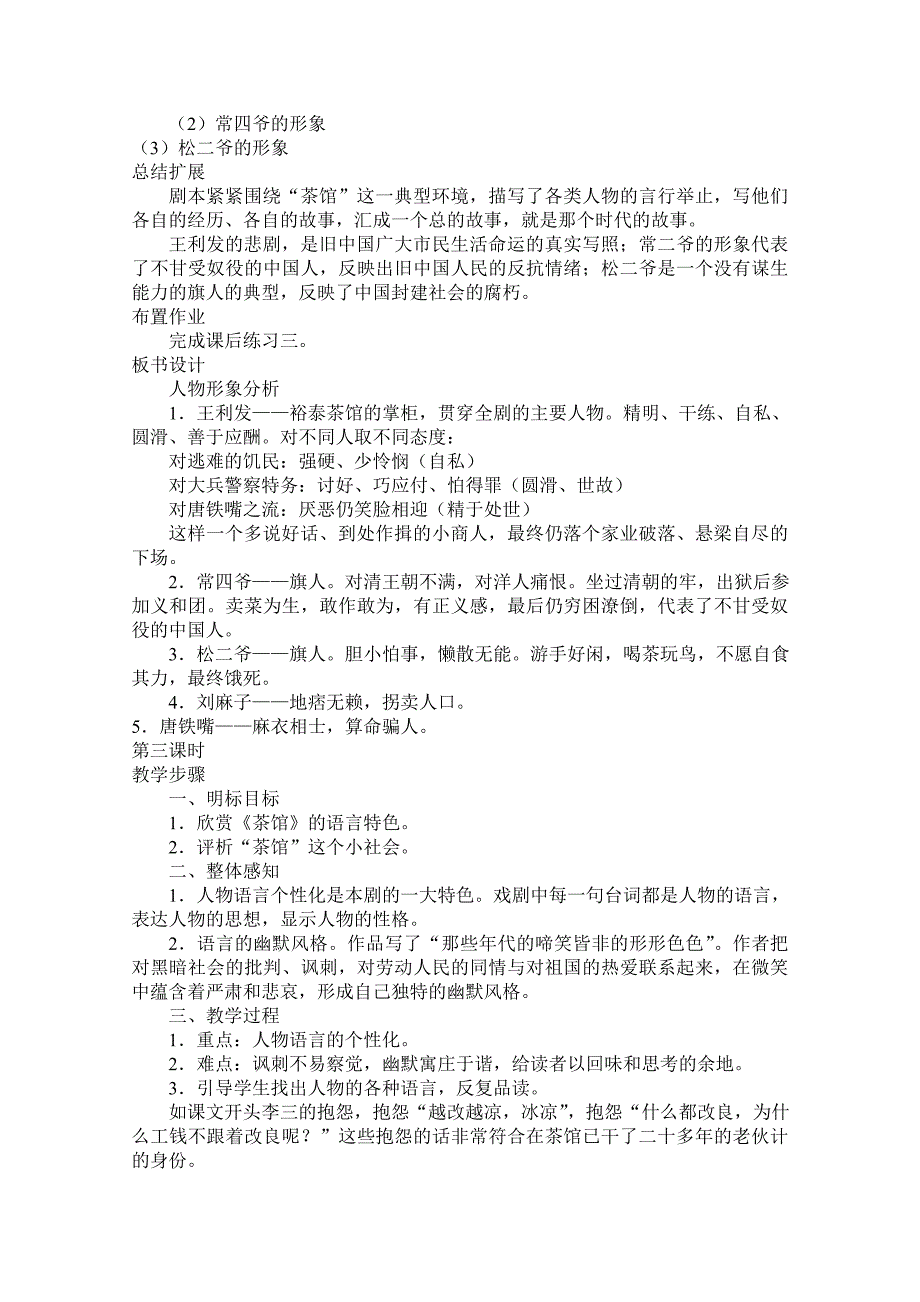 （2）常四爷的形象
（3）松二爷的形象
总结扩展
剧本紧紧围绕“茶馆”这一典型环境，描写了各类人物的言行举止，写他们各自的经历、各自的故事，汇成一个总的故事，就是那个时代的故事。
王利发的悲剧，是旧中国广大市民生活命运的真实写照；常二爷的形象代表了不甘受奴役的中国人，反映出旧中国人民的反抗情绪；松二爷是一个没有谋生能力的旗人的典型，反映了中国封建社会的腐朽。
布置作业
完成课后练习三。
板书设计
人物形象分析
1．王利发——裕泰茶馆的掌柜，贯穿全剧的主要人物。精明、干练、自私、圆滑、善于应酬。对不同人取不同态度：
对逃难的饥民：强硬、少怜悯（自私）
对大兵警察特务：讨好、巧应付、怕得罪（圆滑、世故）
对唐铁嘴之流：厌恶仍笑脸相迎（精于处世）
这样一个多说好话、到处作揖的小商人，最终仍落个家业破落、悬梁自尽的下场。
2．常四爷——旗人。对清王朝不满，对洋人痛恨。坐过清朝的牢，出狱后参加义和团。卖菜为生，敢作敢为，有正义感，最后仍穷困潦倒，代表了不甘受奴役的中国人。
3．松二爷——旗人。胆小怕事，懒散无能。游手好闲，喝茶玩鸟，不愿自食其力，最终饿死。
4．刘麻子——地痞无赖，拐卖人口。
5．唐铁嘴——麻衣相士，算命骗人。
第三课时
教学步骤
一、明标目标
1．欣赏《茶馆》的语言特色。
2．评析“茶馆”这个小社会。
二、整体感知
1．人物语言个性化是本剧的一大特色。戏剧中每一句台词都是人物的语言，表达人物的思想，显示人物的性格。
2．语言的幽默风格。作品写了“那些年代的啼笑皆非的形形色色”。作者把对黑暗社会的批判、讽刺，对劳动人民的同情与对祖国的热爱联系起来，在微笑中蕴含着严肃和悲哀，形成自己独特的幽默风格。
三、教学过程
1．重点：人物语言的个性化。
2．难点：讽刺不易察觉，幽默寓庄于谐，给读者以回味和思考的余地。
3．引导学生找出人物的各种语言，反复品读。
如课文开头李三的抱怨，抱怨“越改越凉，冰凉”，抱怨“什么都改良，为什么工钱不跟着改良呢？”这些抱怨的话非常符合在茶馆已干了二十多年的老伙计的身份。